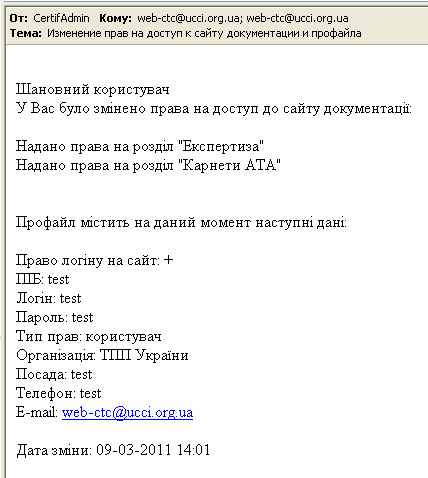 От: CertifAdmin Кому: web-ctc@ucci.org.ua; web-ctc@ucci.org.ua
Тема: Изменение прав на доступ к сайту документации и профайла

Шановний користувач
У Вас було змінено права на доступ до сайту документації:

Надано права на розділ "Експертиза"
Надано права на розділ "Карнети АТА"

Профайл містить на даний момент наступні дані:

Право логіну на сайт: +
ПІБ: test
Логін: test
Пароль: test
Тип прав: користувач
Організація: ТПП України
Посада: test
Телефон: test
E-mail: web-ctc@ucci.org.ua

Дата зміни: 09-03-2011 14:01